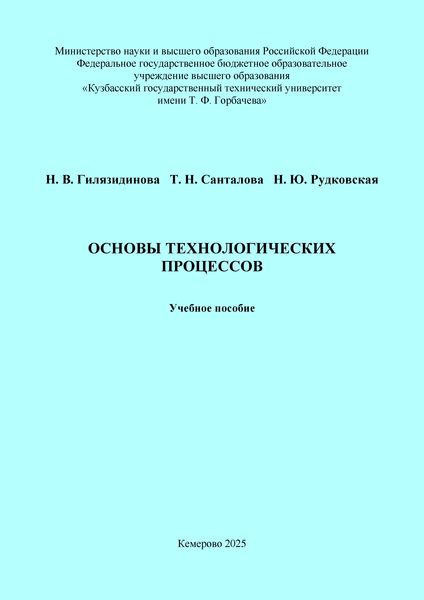 Министерство науки и высшего образования Российской Федерации
Федеральное государственное бюджетное образовательное
учреждение высшего образования
«Кузбасский государственный технический университет
имени Т. Ф. Горбачева»

Н. В. Гилязидинова Т. Н. Санталова Н. Ю. Рудковская

ОСНОВЫ ТЕХНОЛОГИЧЕСКИХ
ПРОЦЕССОВ

Учебное пособие

Кемерово 2025